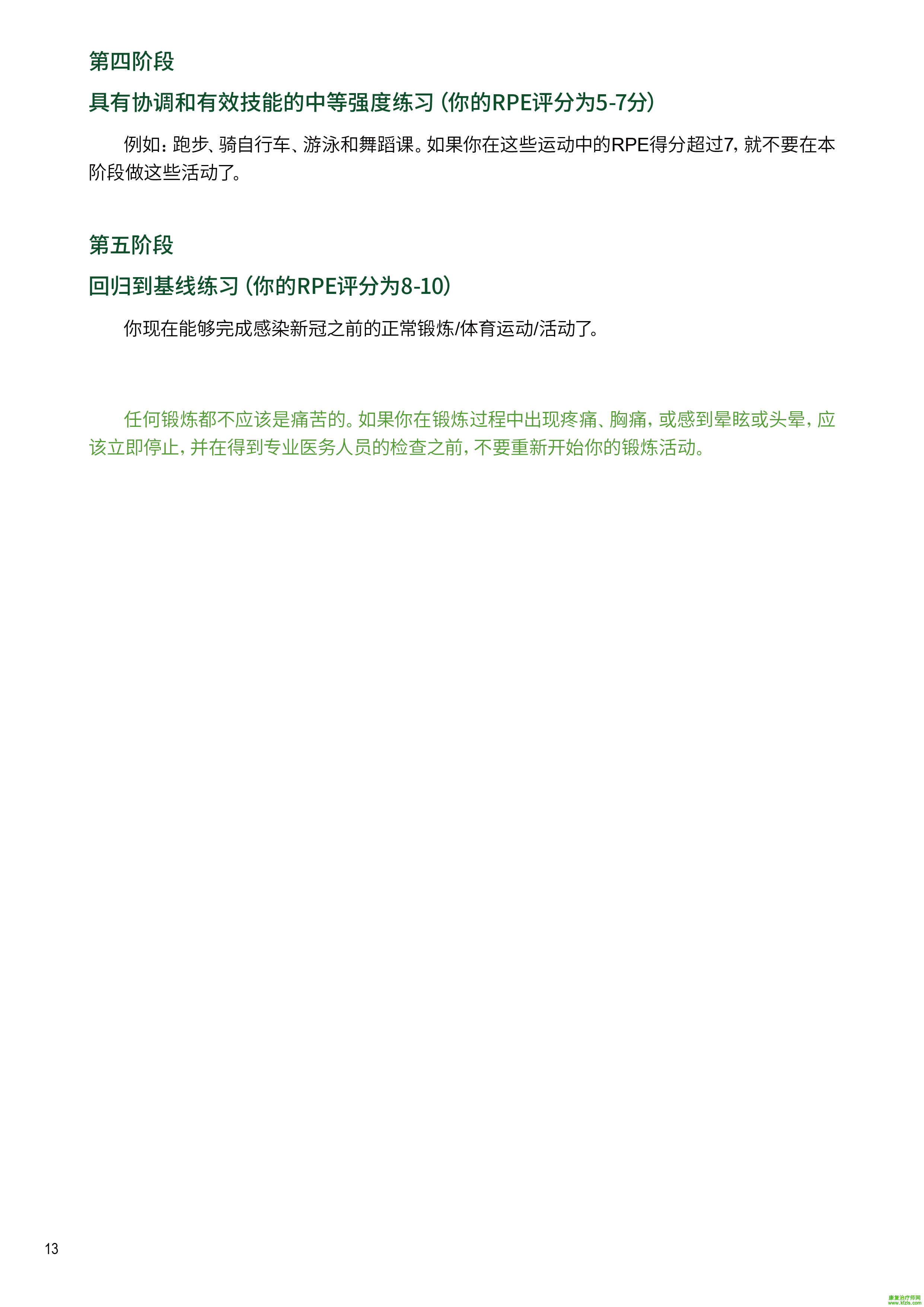 第四阶段

具有协调和有效技能的中等强度练习（你的RPE评分为5-7分）

例如：跑步、骑自行车、游泳和舞蹈课。如果你在这些运动中的RPE得分超过7，就不要在本阶段做这些活动了。

第五阶段

回归到基线练习（你的RPE评分为8-10）

你现在能够完成感染新冠之前的正常锻炼/体育运动/活动了。

任何锻炼都不应该是痛苦的。如果你在锻炼过程中出现疼痛、胸痛，或感到晕眩或头晕，应该立即停止，并在得到专业医务人员的检查之前，不要重新开始你的锻炼活动。

13

康复治疗师网
www.kfzls.com